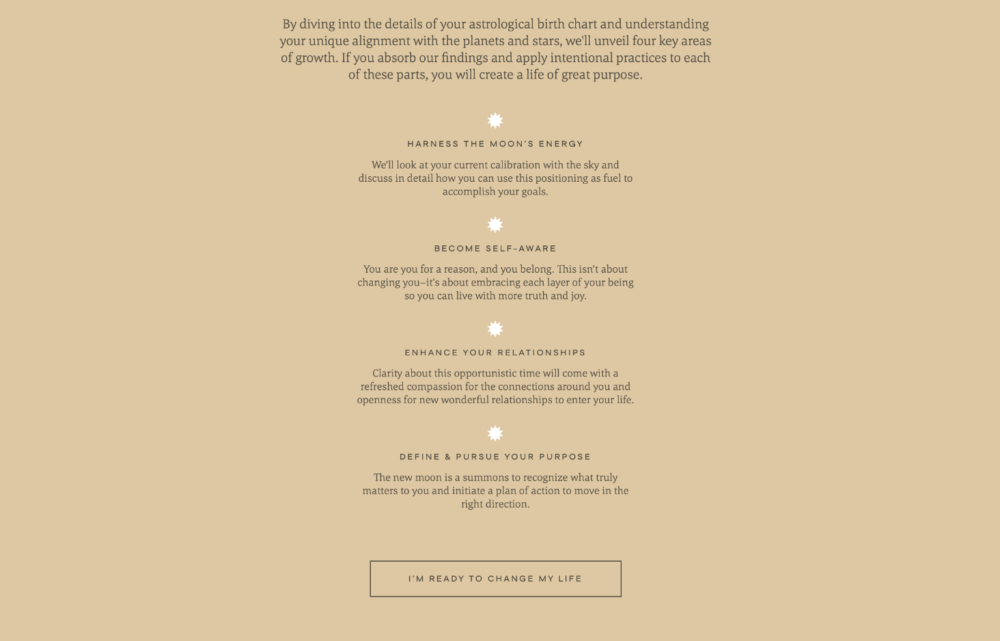 By diving into the details of your astrological birth chart and understanding your unique alignment with the planets and stars, we'll unveil four key areas of growth. If you absorb our findings and apply intentional practices to each of these parts, you will create a life of great purpose.

HARNESS THE MOON'S ENERGY

We'll look at your current calibration with the sky and discuss in detail how you can use this positioning as fuel to accomplish your goals.

BECOME SELF-AWARE

You are you for a reason, and you belong. This isn't about changing you–it's about embracing each layer of your being so you can live with more truth and joy.

ENHANCE YOUR RELATIONSHIPS

Clarity about this opportunistic time will come with a refreshed compassion for the connections around you and openness for new wonderful relationships to enter your life.

DEFINE & PURSUE YOUR PURPOSE

The new moon is a summons to recognize what truly matters to you and initiate a plan of action to move in the right direction.

I'M READY TO CHANGE MY LIFE